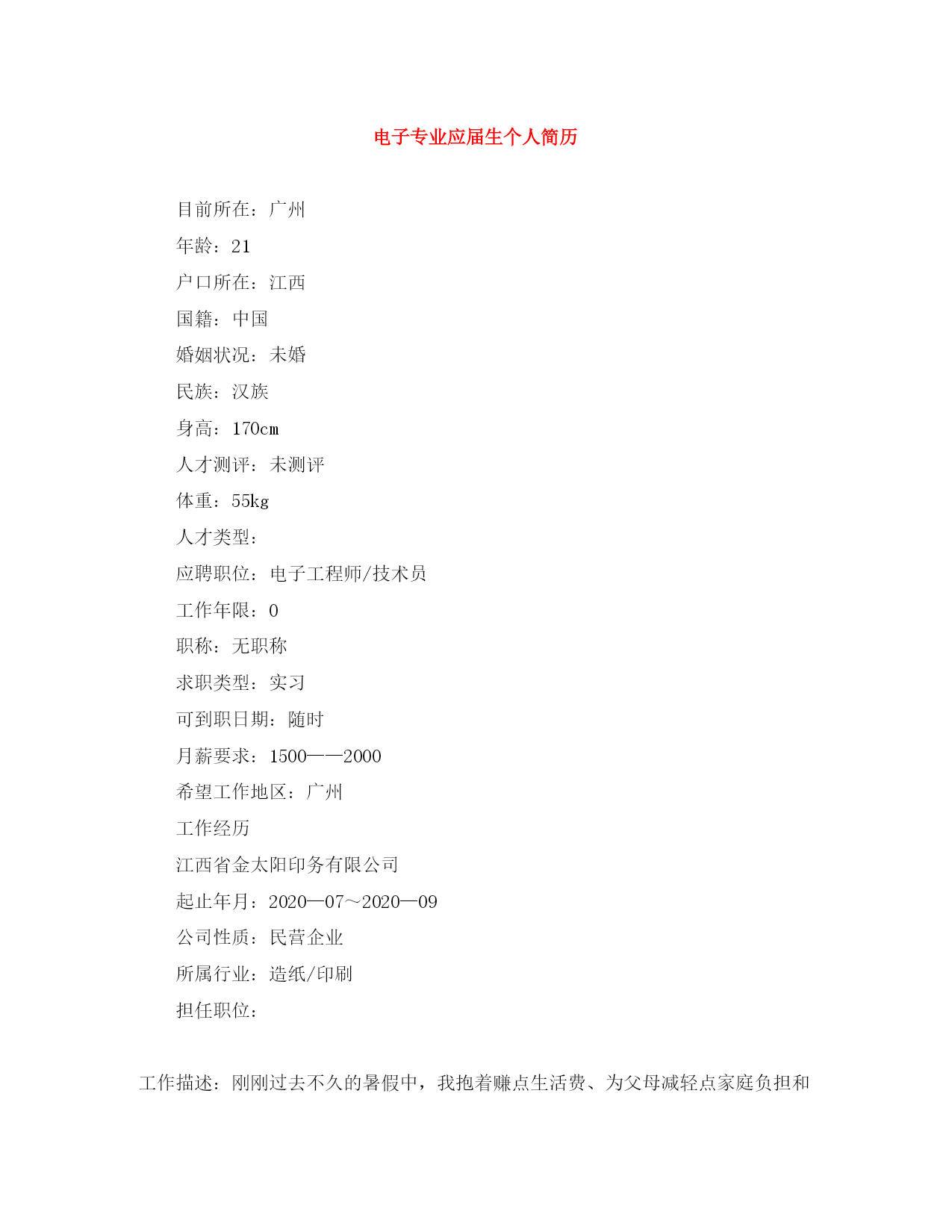 电子专业应届生个人简历

目前所在：广州

年龄：21

户口所在：江西

国籍：中国

婚姻状况：未婚

民族：汉族

身高：170cm

人才测评：未测评

体重：55kg

人才类型：

应聘职位：电子工程师/技术员

工作年限：0

职称：无职称

求职类型：实习

可到职日期：随时

月薪要求：1500——2000

希望工作地区：广州

工作经历

江西省金太阳印务有限公司

起止年月：2020—07～2020—09

公司性质：民营企业

所属行业：造纸/印刷

担任职位：

工作描述：刚刚过去不久的暑假中，我抱着赚点生活费、为父母减轻点家庭负担和